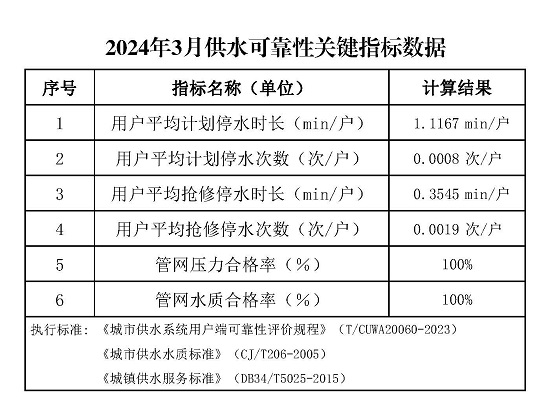 2024年3月供水可靠性关键指标数据

| 序号 | 指标名称（单位） | 计算结果 |
|---|---|---|
| 1 | 用户平均计划停水时长（min/户） | 1.1167 min/户 |
| 2 | 用户平均计划停水次数（次/户） | 0.0008 次/户 |
| 3 | 用户平均抢修停水时长（min/户） | 0.3545 min/户 |
| 4 | 用户平均抢修停水次数（次/户） | 0.0019 次/户 |
| 5 | 管网压力合格率（%） | 100% |
| 6 | 管网水质合格率（%） | 100% |

执行标准：《城市供水系统用户端可靠性评价规程》（T/CUWA20060-2023）
《城市供水水质标准》（CJ/T206-2005）
《城镇供水服务标准》（DB34/T5025-2015）